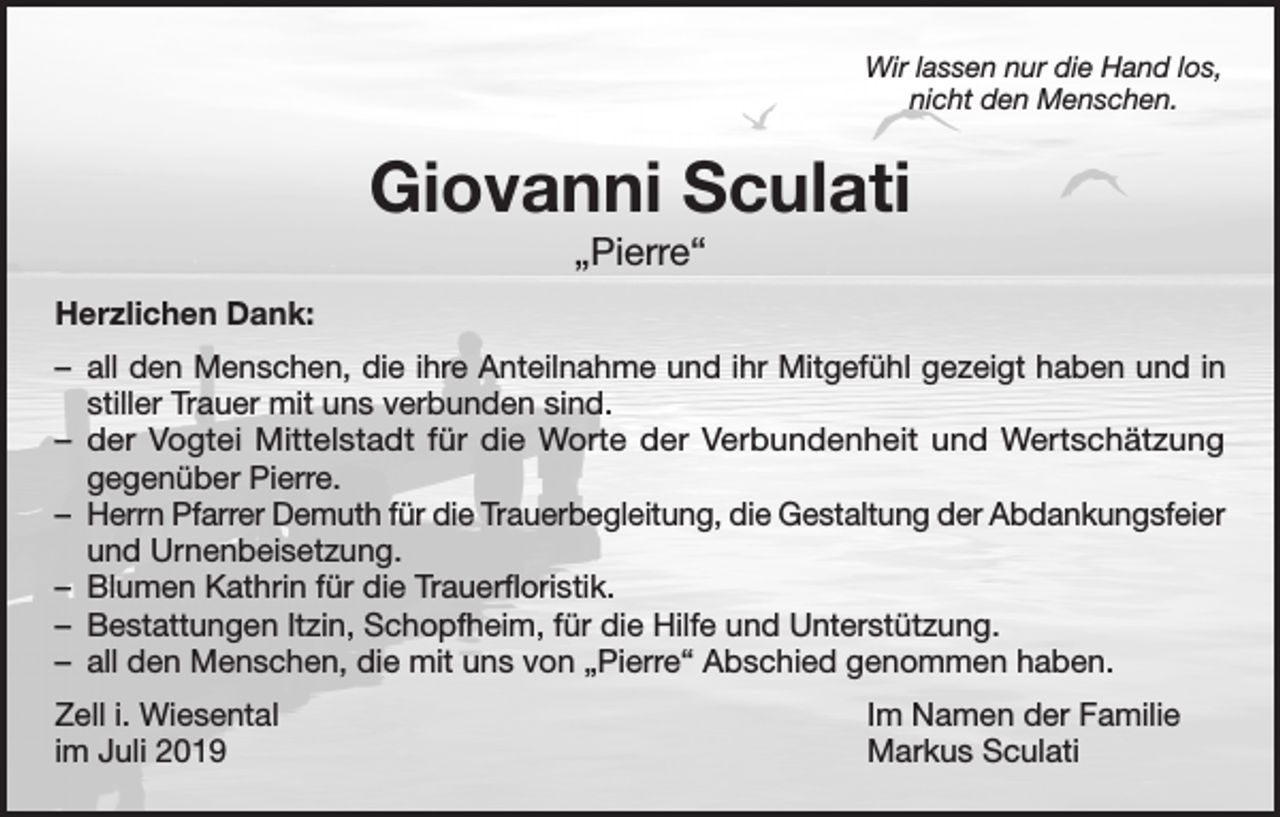 Wir lassen nur die Hand los,
nicht den Menschen.

Giovanni Sculati
„Pierre“

Herzlichen Dank:

– all den Menschen, die ihre Anteilnahme und ihr Mitgefühl gezeigt haben und in stiller Trauer mit uns verbunden sind.
– der Vogtei Mittelstadt für die Worte der Verbundenheit und Wertschätzung gegenüber Pierre.
– Herrn Pfarrer Demuth für die Trauerbegleitung, die Gestaltung der Abdankungsfeier und Urnenbeisetzung.
– Blumen Kathrin für die Trauerfloristik.
– Bestattungen Itzin, Schopfheim, für die Hilfe und Unterstützung.
– all den Menschen, die mit uns von „Pierre“ Abschied genommen haben.

Zell i. Wiesental
im Juli 2019

Im Namen der Familie
Markus Sculati